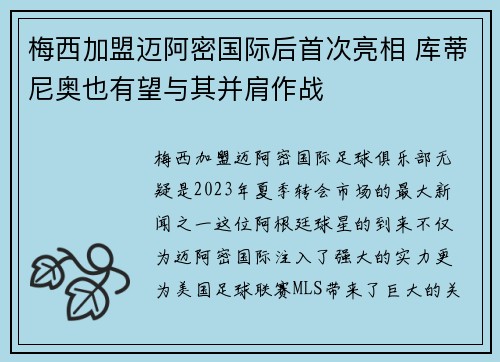 梅西加盟迈阿密国际后首次亮相 库蒂尼奥也有望与其并肩作战

梅西加盟迈阿密国际足球俱乐部无疑是2023年夏季转会市场的最大新闻之一这位阿根廷球星的到来不仅为迈阿密国际注入了强大的实力更为美国足球联赛MLS带来了巨大的关